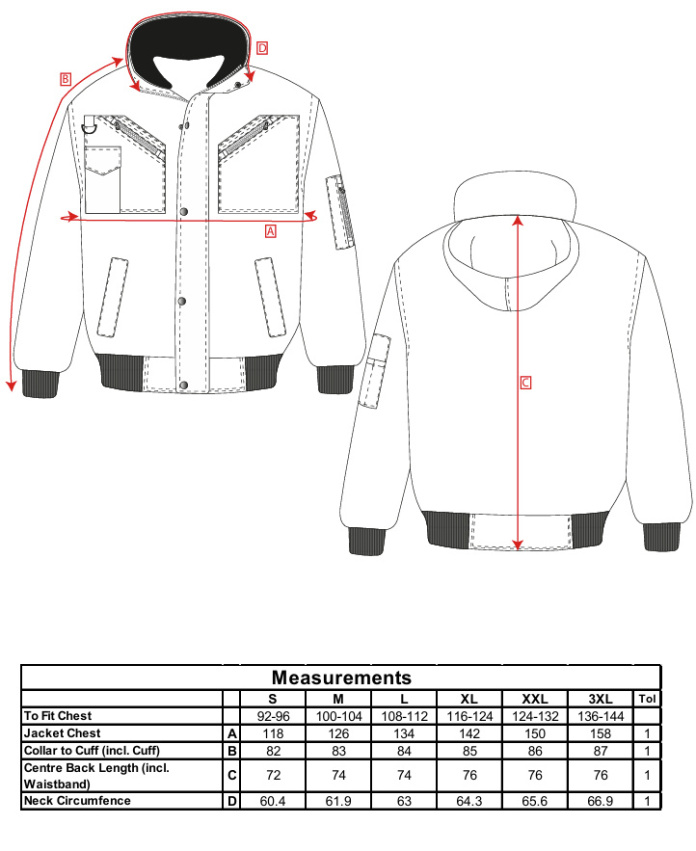 B

D

A

C

Measurements

| | | S | M | L | XL | XXL | 3XL | Tol |
|---|---|---|---|---|---|---|---|---|
| To Fit Chest | | 92-96 | 100-104 | 108-112 | 116-124 | 124-132 | 136-144 | |
| Jacket Chest | A | 118 | 126 | 134 | 142 | 150 | 158 | 1 |
| Collar to Cuff (incl. Cuff) | B | 82 | 83 | 84 | 85 | 86 | 87 | 1 |
| Centre Back Length (incl. Waistband) | C | 72 | 74 | 74 | 76 | 76 | 76 | 1 |
| Neck Circumfence | D | 60.4 | 61.9 | 63 | 64.3 | 65.6 | 66.9 | 1 |